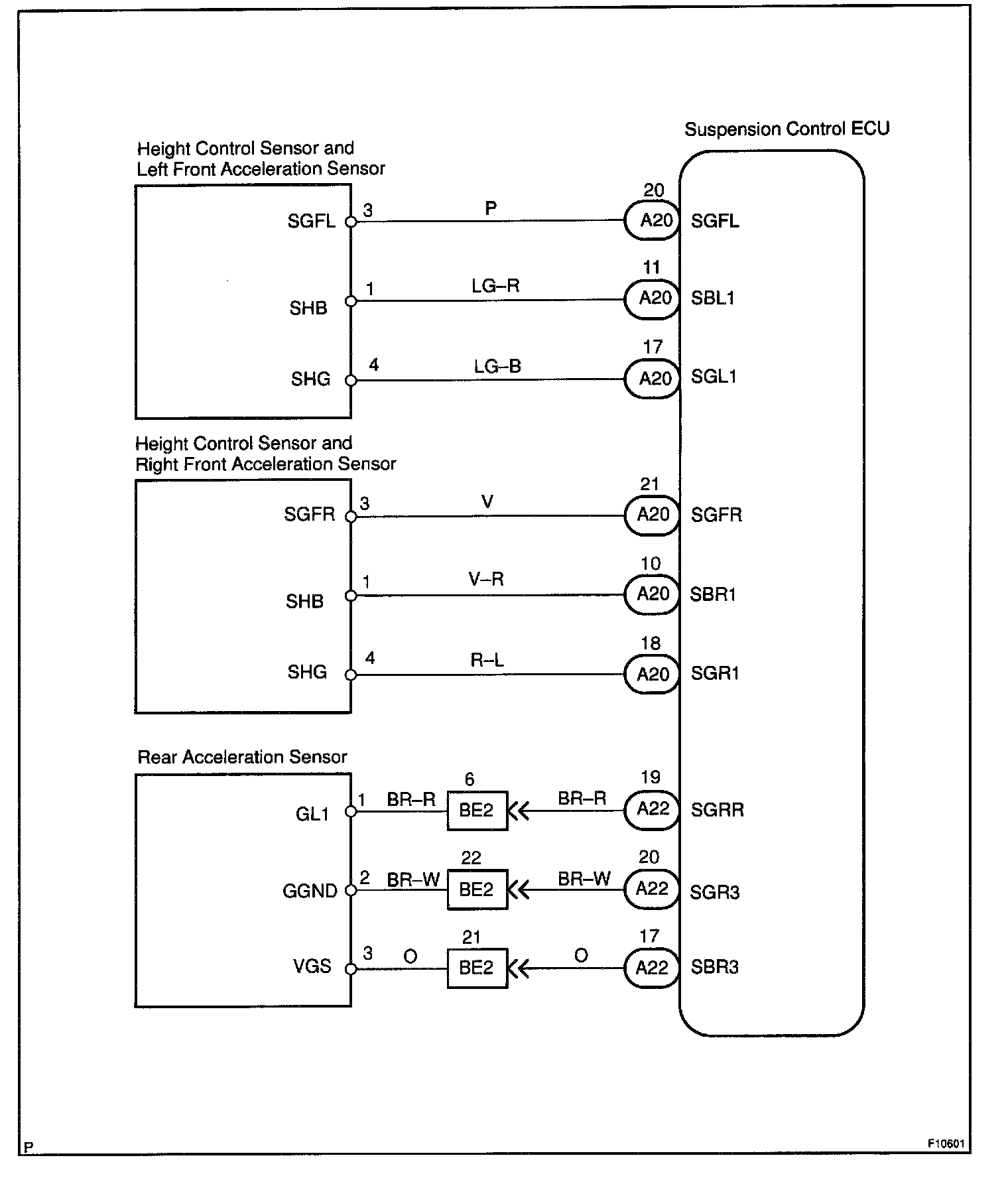 Suspension Control ECU

Height Control Sensor and
Left Front Acceleration Sensor

SGFL 3 P 20 A20 SGFL

SHB 1 LG–R 11 A20 SBL1

SHG 4 LG–B 17 A20 SGL1

Height Control Sensor and
Right Front Acceleration Sensor

SGFR 3 V 21 A20 SGFR

SHB 1 V–R 10 A20 SBR1

SHG 4 R–L 18 A20 SGR1

Rear Acceleration Sensor

GL1 1 BR–R 6 BE2 BR–R 19 A22 SGRR

GGND 2 BR–W 22 BE2 BR–W 20 A22 SGR3

VGS 3 O 21 BE2 O 17 A22 SBR3

P

F10601